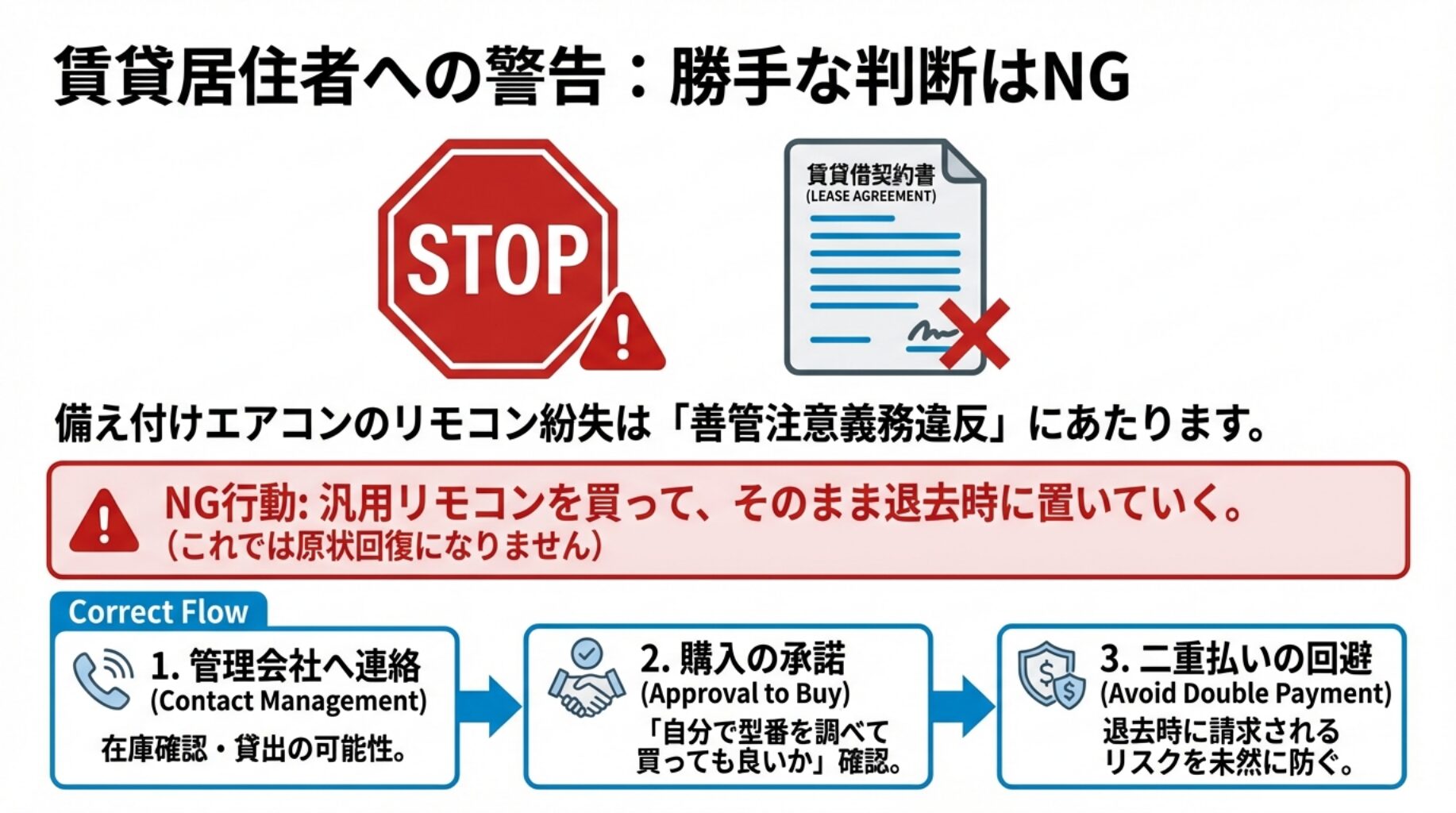 賃貸居住者への警告：勝手な判断はNG

STOP

賃貸借契約書
(LEASE AGREEMENT)

備え付けエアコンのリモコン紛失は「善管注意義務違反」にあたります。

NG行動: 汎用リモコンを買って、そのまま退去時に置いていく。
（これでは原状回復になりません）

Correct Flow

1. 管理会社へ連絡
(Contact Management)
在庫確認・貸出の可能性。

2. 購入の承諾
(Approval to Buy)
「自分で型番を調べて買っても良いか」確認。

3. 二重払いの回避
(Avoid Double Payment)
退去時に請求されるリスクを未然に防ぐ。